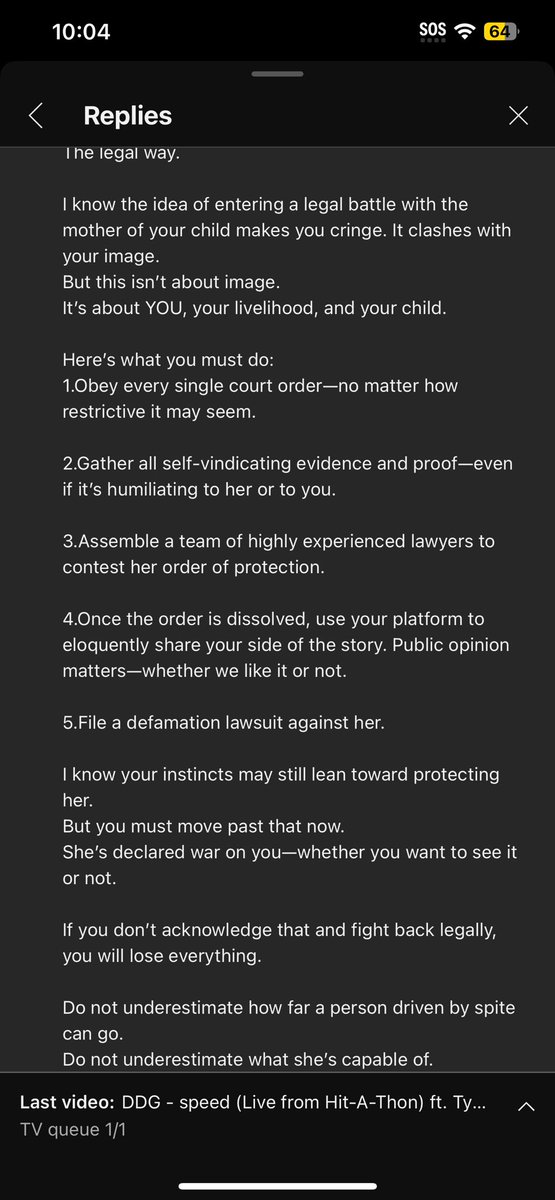 10:04

SOS 64

Replies

The legal way.

I know the idea of entering a legal battle with the mother of your child makes you cringe. It clashes with your image.
But this isn't about image.
It's about YOU, your livelihood, and your child.

Here's what you must do:
1.Obey every single court order—no matter how restrictive it may seem.

2.Gather all self-vindicating evidence and proof—even if it's humiliating to her or to you.

3.Assemble a team of highly experienced lawyers to contest her order of protection.

4.Once the order is dissolved, use your platform to eloquently share your side of the story. Public opinion matters—whether we like it or not.

5.File a defamation lawsuit against her.

I know your instincts may still lean toward protecting her.
But you must move past that now.
She's declared war on you—whether you want to see it or not.

If you don't acknowledge that and fight back legally, you will lose everything.

Do not underestimate how far a person driven by spite can go.
Do not underestimate what she's capable of.

Last video: DDG - speed (Live from Hit-A-Thon) ft. Ty...
TV queue 1/1